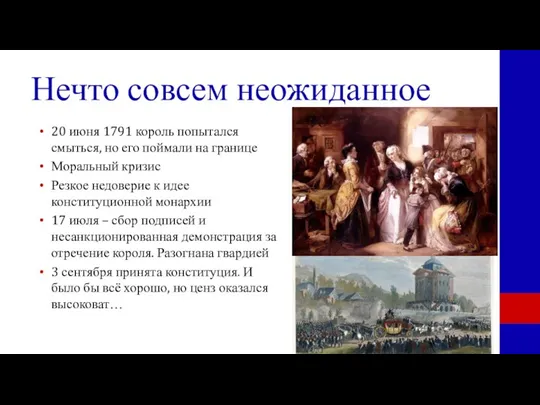 Нечто совсем неожиданное

• 20 июня 1791 король попытался смыться, но его поймали на границе
• Моральный кризис
• Резкое недоверие к идее конституционной монархии
• 17 июля – сбор подписей и несанкционированная демонстрация за отречение короля. Разогнана гвардией
• 3 сентября принята конституция. И было бы всё хорошо, но ценз оказался высоковат…